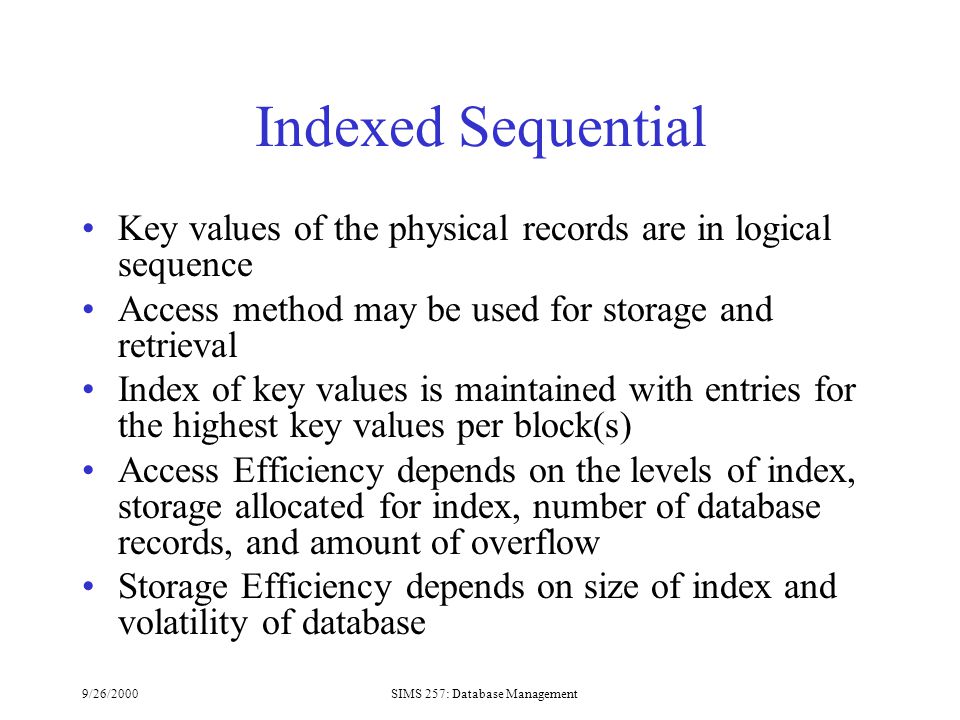 Indexed Sequential

• Key values of the physical records are in logical sequence
• Access method may be used for storage and retrieval
• Index of key values is maintained with entries for the highest key values per block(s)
• Access Efficiency depends on the levels of index, storage allocated for index, number of database records, and amount of overflow
• Storage Efficiency depends on size of index and volatility of database

9/26/2000

SIMS 257: Database Management